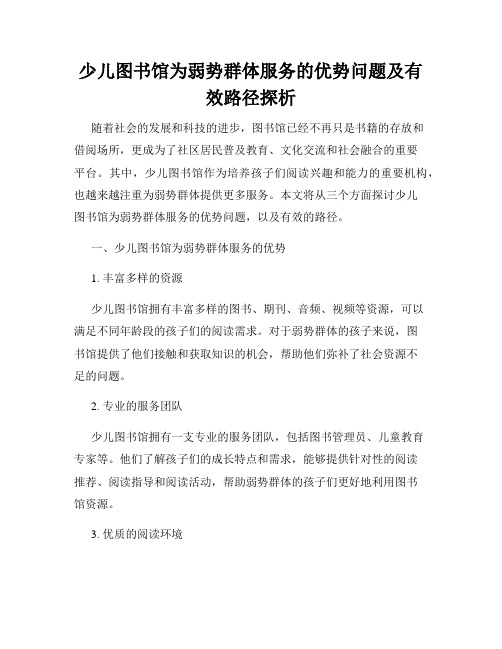 少儿图书馆为弱势群体服务的优势问题及有效路径探析

随着社会的发展和科技的进步，图书馆已经不再只是书籍的存放和借阅场所，更成为了社区居民普及教育、文化交流和社会融合的重要平台。其中，少儿图书馆作为培养孩子们阅读兴趣和能力的重要机构，也越来越注重为弱势群体提供更多服务。本文将从三个方面探讨少儿图书馆为弱势群体服务的优势问题，以及有效的路径。

一、少儿图书馆为弱势群体服务的优势

1. 丰富多样的资源

少儿图书馆拥有丰富多样的图书、期刊、音频、视频等资源，可以满足不同年龄段的孩子们的阅读需求。对于弱势群体的孩子来说，图书馆提供了他们接触和获取知识的机会，帮助他们弥补了社会资源不足的问题。

2. 专业的服务团队

少儿图书馆拥有一支专业的服务团队，包括图书管理员、儿童教育专家等。他们了解孩子们的成长特点和需求，能够提供针对性的阅读推荐、阅读指导和阅读活动，帮助弱势群体的孩子们更好地利用图书馆资源。

3. 优质的阅读环境